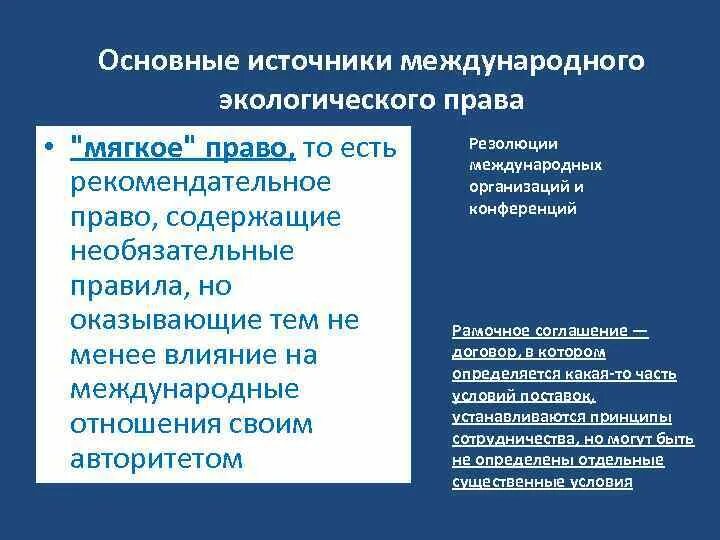 Основные источники международного экологического права

• "мягкое" право, то есть рекомендательное право, содержащие необязательные правила, но оказывающие тем не менее влияние на международные отношения своим авторитетом

Резолюции международных организаций и конференций

Рамочное соглашение — договор, в котором определяется какая-то часть условий поставок, устанавливаются принципы сотрудничества, но могут быть не определены отдельные существенные условия